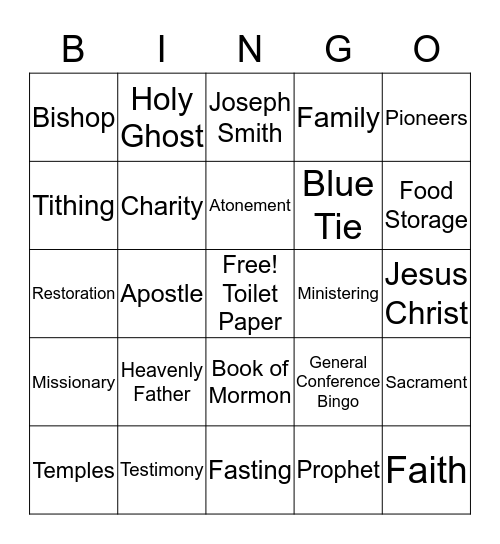 | B | I | N | G | O |
|---|---|---|---|---|
| Bishop | Holy Ghost | Joseph Smith | Family | Pioneers |
| Tithing | Charity | Atonement | Blue Tie | Food Storage |
| Restoration | Apostle | Free! Toilet Paper | Ministering | Jesus Christ |
| Missionary | Heavenly Father | Book of Mormon | General Conference Bingo | Sacrament |
| Temples | Testimony | Fasting | Prophet | Faith |